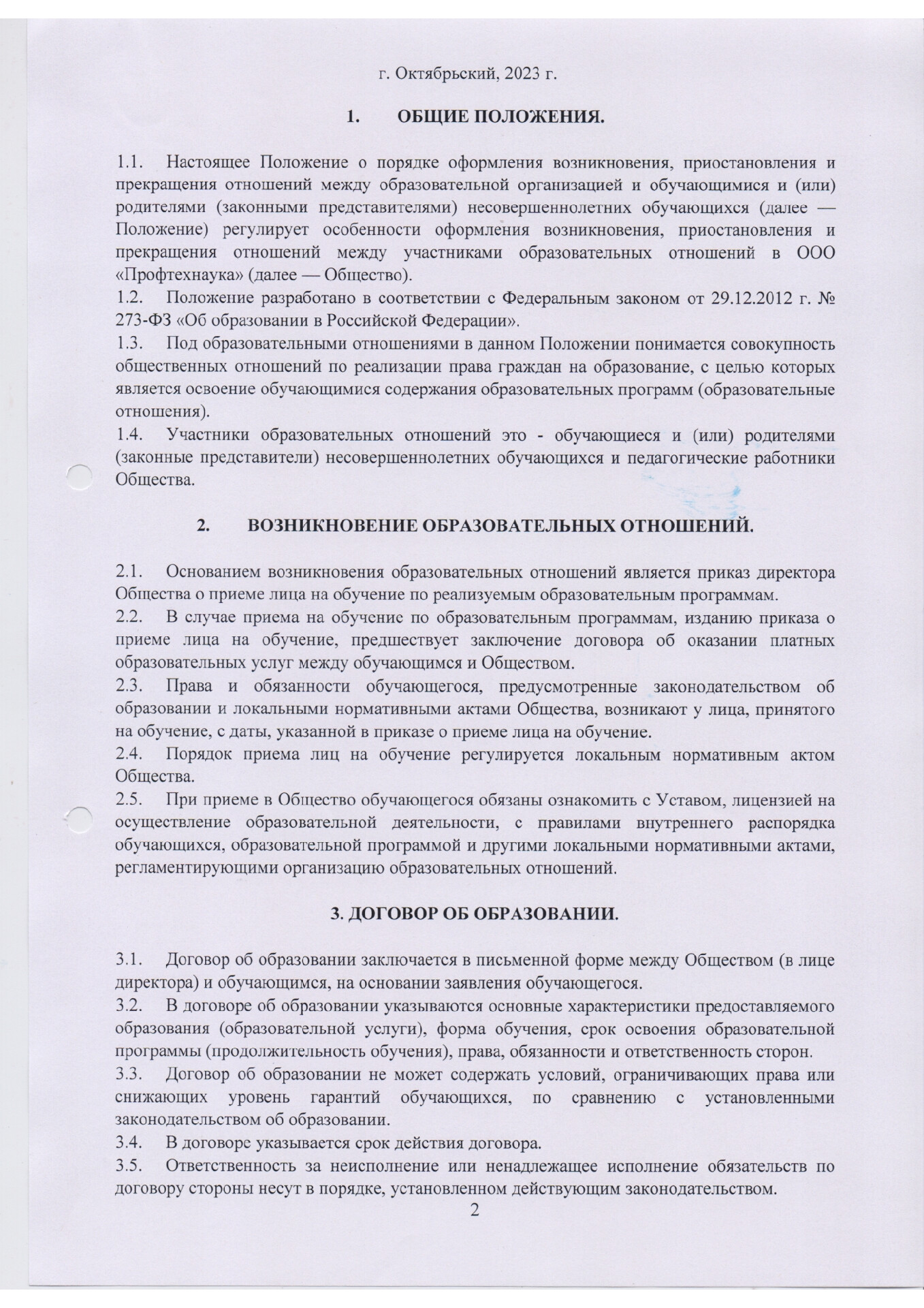 г. Октябрьский, 2023 г.

1. ОБЩИЕ ПОЛОЖЕНИЯ.

1.1. Настоящее Положение о порядке оформления возникновения, приостановления и прекращения отношений между образовательной организацией и обучающимися и (или) родителями (законными представителями) несовершеннолетних обучающихся (далее — Положение) регулирует особенности оформления возникновения, приостановления и прекращения отношений между участниками образовательных отношений в ООО «Профтехнаука» (далее — Общество).
1.2. Положение разработано в соответствии с Федеральным законом от 29.12.2012 г. № 273-ФЗ «Об образовании в Российской Федерации».
1.3. Под образовательными отношениями в данном Положении понимается совокупность общественных отношений по реализации права граждан на образование, с целью которых является освоение обучающимися содержания образовательных программ (образовательные отношения).
1.4. Участники образовательных отношений это - обучающиеся и (или) родителями (законные представители) несовершеннолетних обучающихся и педагогические работники Общества.

2. ВОЗНИКНОВЕНИЕ ОБРАЗОВАТЕЛЬНЫХ ОТНОШЕНИЙ.

2.1. Основанием возникновения образовательных отношений является приказ директора Общества о приеме лица на обучение по реализуемым образовательным программам.
2.2. В случае приема на обучение по образовательным программам, изданию приказа о приеме лица на обучение, предшествует заключение договора об оказании платных образовательных услуг между обучающимся и Обществом.
2.3. Права и обязанности обучающегося, предусмотренные законодательством об образовании и локальными нормативными актами Общества, возникают у лица, принятого на обучение, с даты, указанной в приказе о приеме лица на обучение.
2.4. Порядок приема лиц на обучение регулируется локальным нормативным актом Общества.
2.5. При приеме в Общество обучающегося обязаны ознакомить с Уставом, лицензией на осуществление образовательной деятельности, с правилами внутреннего распорядка обучающихся, образовательной программой и другими локальными нормативными актами, регламентирующими организацию образовательных отношений.

3. ДОГОВОР ОБ ОБРАЗОВАНИИ.

3.1. Договор об образовании заключается в письменной форме между Обществом (в лице директора) и обучающимся, на основании заявления обучающегося.
3.2. В договоре об образовании указываются основные характеристики предоставляемого образования (образовательной услуги), форма обучения, срок освоения образовательной программы (продолжительность обучения), права, обязанности и ответственность сторон.
3.3. Договор об образовании не может содержать условий, ограничивающих права или снижающих уровень гарантий обучающихся, по сравнению с установленными законодательством об образовании.
3.4. В договоре указывается срок действия договора.
3.5. Ответственность за неисполнение или ненадлежащее исполнение обязательств по договору стороны несут в порядке, установленном действующим законодательством.
2